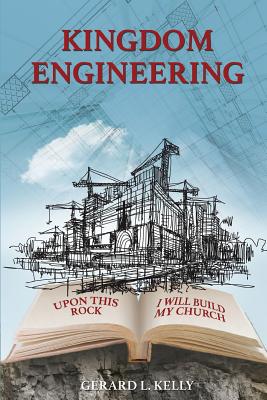 KINGDOM ENGINEERING

UPON THIS ROCK

I WILL BUILD MY CHURCH

GERARD L. KELLY